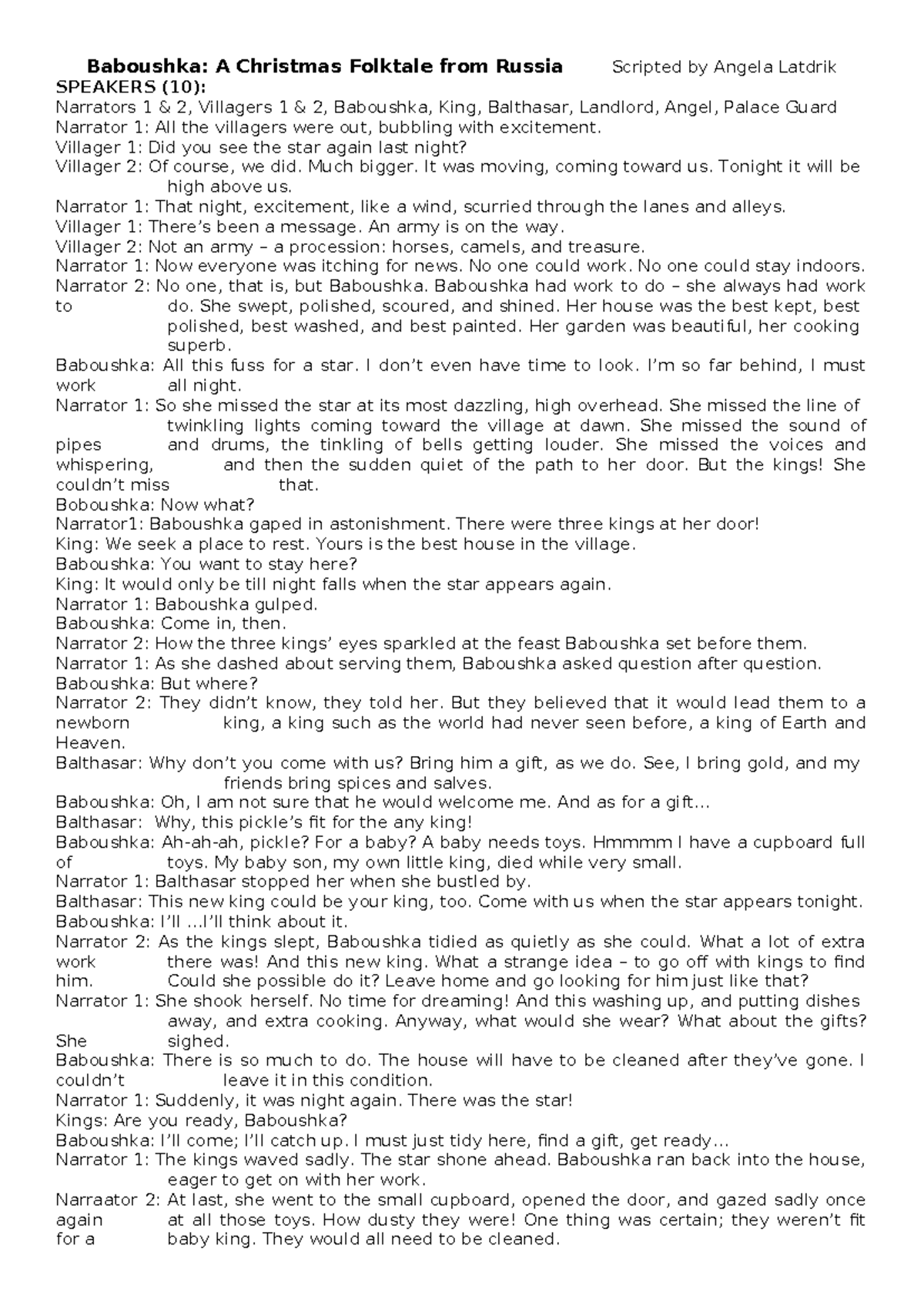 Baboushka: A Christmas Folktale from Russia Scripted by Angela Latdrik

SPEAKERS (10):
Narrators 1 & 2, Villagers 1 & 2, Baboushka, King, Balthasar, Landlord, Angel, Palace Guard

Narrator 1: All the villagers were out, bubbling with excitement.

Villager 1: Did you see the star again last night?

Villager 2: Of course, we did. Much bigger. It was moving, coming toward us. Tonight it will be high above us.

Narrator 1: That night, excitement, like a wind, scurried through the lanes and alleys.

Villager 1: There's been a message. An army is on the way.

Villager 2: Not an army – a procession: horses, camels, and treasure.

Narrator 1: Now everyone was itching for news. No one could work. No one could stay indoors.

Narrator 2: No one, that is, but Baboushka. Baboushka had work to do – she always had work to do. She swept, polished, scoured, and shined. Her house was the best kept, best polished, best washed, and best painted. Her garden was beautiful, her cooking superb.

Baboushka: All this fuss for a star. I don't even have time to look. I'm so far behind, I must work all night.

Narrator 1: So she missed the star at its most dazzling, high overhead. She missed the line of twinkling lights coming toward the village at dawn. She missed the sound of pipes and drums, the tinkling of bells getting louder. She missed the voices and whispering, and then the sudden quiet of the path to her door. But the kings! She couldn't miss that.

Boboushka: Now what?

Narrator1: Baboushka gaped in astonishment. There were three kings at her door!

King: We seek a place to rest. Yours is the best house in the village.

Baboushka: You want to stay here?

King: It would only be till night falls when the star appears again.

Narrator 1: Baboushka gulped.

Baboushka: Come in, then.

Narrator 2: How the three kings' eyes sparkled at the feast Baboushka set before them.

Narrator 1: As she dashed about serving them, Baboushka asked question after question.

Baboushka: But where?

Narrator 2: They didn't know, they told her. But they believed that it would lead them to a newborn king, a king such as the world had never seen before, a king of Earth and Heaven.

Balthasar: Why don't you come with us? Bring him a gift, as we do. See, I bring gold, and my friends bring spices and salves.

Baboushka: Oh, I am not sure that he would welcome me. And as for a gift...

Balthasar: Why, this pickle's fit for the any king!

Baboushka: Ah-ah-ah, pickle? For a baby? A baby needs toys. Hmmmm I have a cupboard full of toys. My baby son, my own little king, died while very small.

Narrator 1: Balthasar stopped her when she bustled by.

Balthasar: This new king could be your king, too. Come with us when the star appears tonight.

Baboushka: I'll ...I'll think about it.

Narrator 2: As the kings slept, Baboushka tidied as quietly as she could. What a lot of extra work there was! And this new king. What a strange idea – to go off with kings to find him. Could she possible do it? Leave home and go looking for him just like that?

Narrator 1: She shook herself. No time for dreaming! And this washing up, and putting dishes away, and extra cooking. Anyway, what would she wear? What about the gifts? She sighed.

Baboushka: There is so much to do. The house will have to be cleaned after they've gone. I couldn't leave it in this condition.

Narrator 1: Suddenly, it was night again. There was the star!

Kings: Are you ready, Baboushka?

Baboushka: I'll come; I'll catch up. I must just tidy here, find a gift, get ready...

Narrator 1: The kings waved sadly. The star shone ahead. Baboushka ran back into the house, eager to get on with her work.

Narraator 2: At last, she went to the small cupboard, opened the door, and gazed sadly once again at all those toys. How dusty they were! One thing was certain; they weren't fit for a baby king. They would all need to be cleaned.